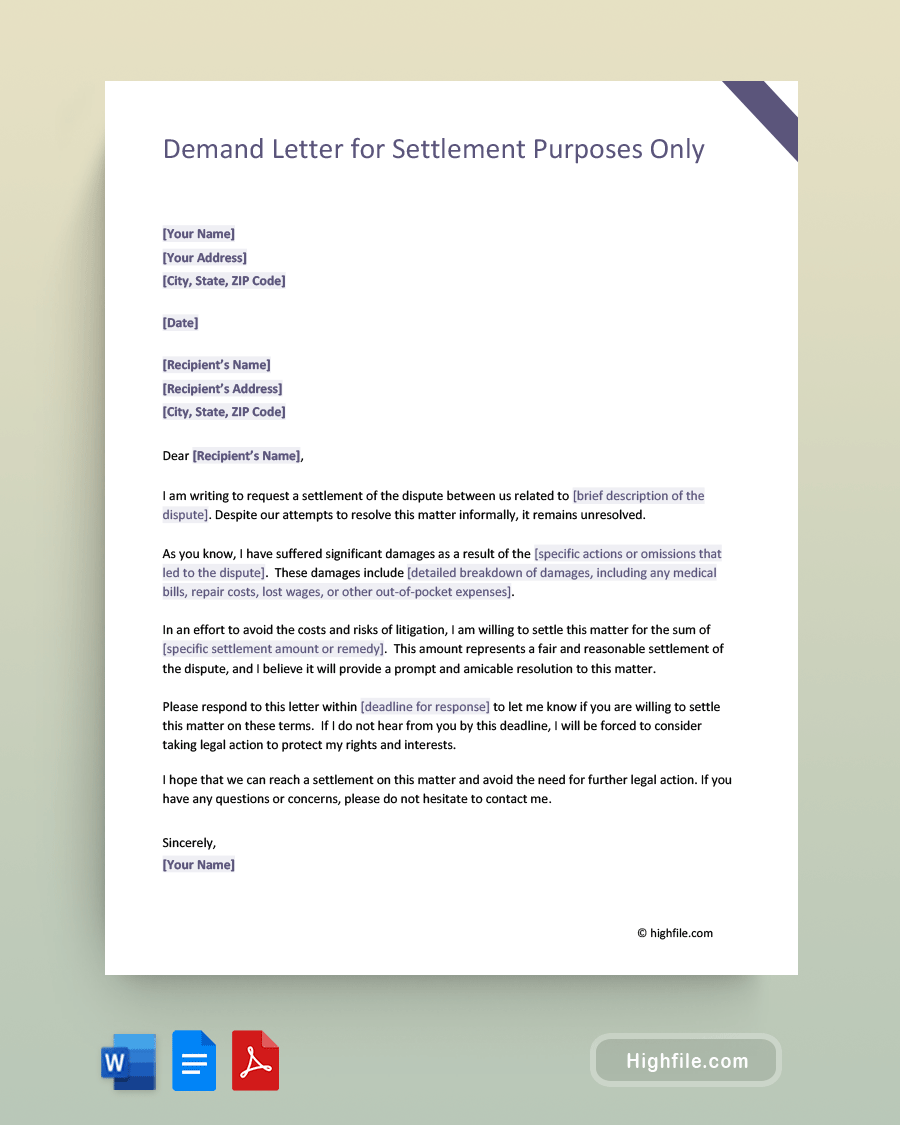 Demand Letter for Settlement Purposes Only

[Your Name]
[Your Address]
[City, State, ZIP Code]

[Date]

[Recipient's Name]
[Recipient's Address]
[City, State, ZIP Code]

Dear [Recipient's Name],

I am writing to request a settlement of the dispute between us related to [brief description of the dispute]. Despite our attempts to resolve this matter informally, it remains unresolved.

As you know, I have suffered significant damages as a result of the [specific actions or omissions that led to the dispute]. These damages include [detailed breakdown of damages, including any medical bills, repair costs, lost wages, or other out-of-pocket expenses].

In an effort to avoid the costs and risks of litigation, I am willing to settle this matter for the sum of [specific settlement amount or remedy]. This amount represents a fair and reasonable settlement of the dispute, and I believe it will provide a prompt and amicable resolution to this matter.

Please respond to this letter within [deadline for response] to let me know if you are willing to settle this matter on these terms. If I do not hear from you by this deadline, I will be forced to consider taking legal action to protect my rights and interests.

I hope that we can reach a settlement on this matter and avoid the need for further legal action. If you have any questions or concerns, please do not hesitate to contact me.

Sincerely,
[Your Name]

© highfile.com

W

Highfile.com